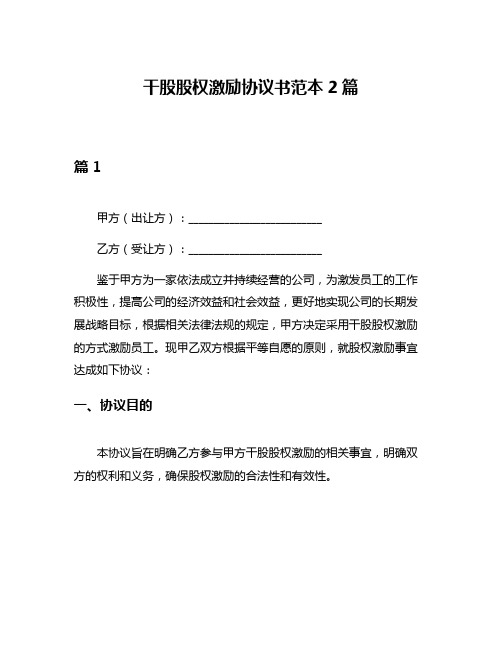 干股股权激励协议书范本 2 篇

篇 1

甲方（出让方）：________________________

乙方（受让方）：________________________

鉴于甲方为一家依法成立并持续经营的公司，为激发员工的工作积极性，提高公司的经济效益和社会效益，更好地实现公司的长期发展战略目标，根据相关法律法规的规定，甲方决定采用干股股权激励的方式激励员工。现甲乙双方根据平等自愿的原则，就股权激励事宜达成如下协议：

一、协议目的

本协议旨在明确乙方参与甲方干股股权激励的相关事宜，明确双方的权利和义务，确保股权激励的合法性和有效性。